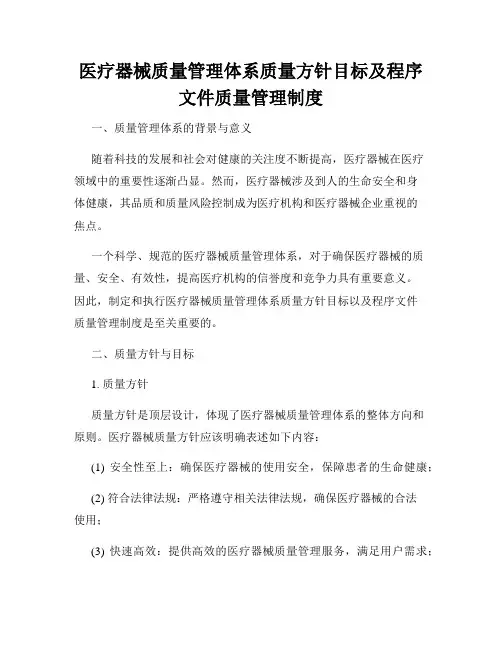 医疗器械质量管理体系质量方针目标及程序文件质量管理制度

一、质量管理体系的背景与意义

随着科技的发展和社会对健康的关注度不断提高，医疗器械在医疗领域中的重要性逐渐凸显。然而，医疗器械涉及到人的生命安全和身体健康，其品质和质量风险控制成为医疗机构和医疗器械企业重视的焦点。

一个科学、规范的医疗器械质量管理体系，对于确保医疗器械的质量、安全、有效性，提高医疗机构的信誉度和竞争力具有重要意义。因此，制定和执行医疗器械质量管理体系质量方针目标以及程序文件质量管理制度是至关重要的。

二、质量方针与目标

1. 质量方针

质量方针是顶层设计，体现了医疗器械质量管理体系的整体方向和原则。医疗器械质量方针应该明确表述如下内容：

(1) 安全性至上：确保医疗器械的使用安全，保障患者的生命健康；

(2) 符合法律法规：严格遵守相关法律法规，确保医疗器械的合法使用；

(3) 快速高效：提供高效的医疗器械质量管理服务，满足用户需求；